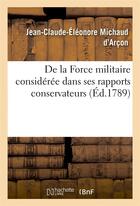 Jean-Claude-Éléonore Michaud d'Arçon

De la Force militaire considérée dans ses rapports conservateurs (Éd.1789)

hachette LIVRE BnF